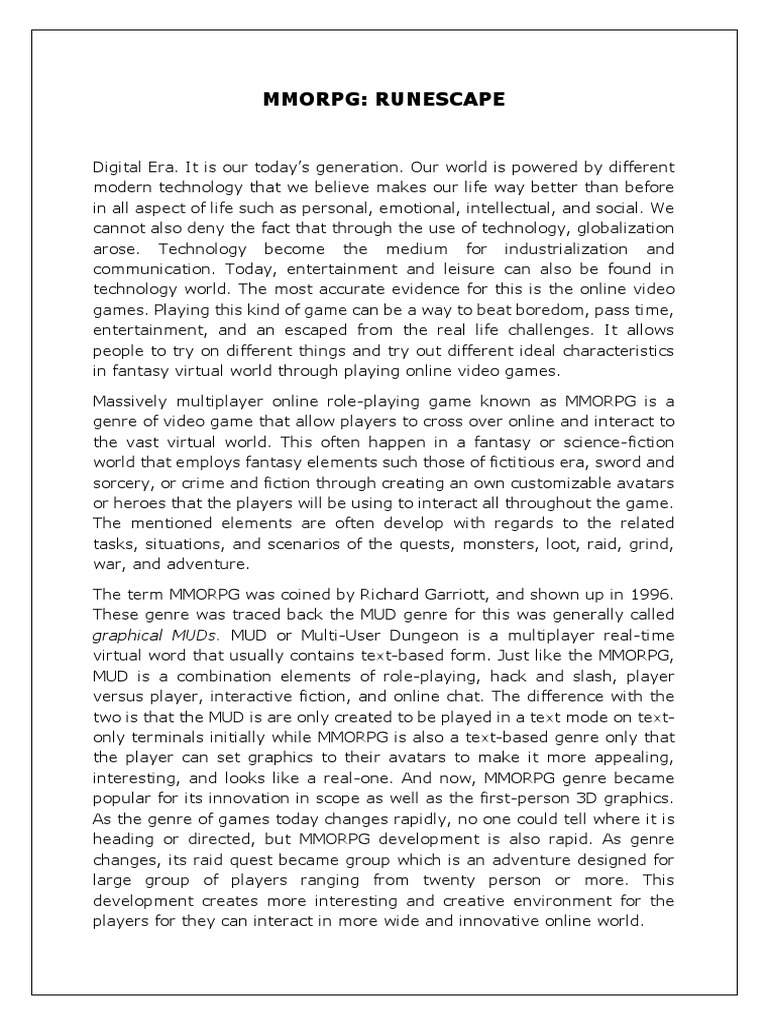 MMORPG: RUNESCAPE

Digital Era. It is our today's generation. Our world is powered by different modern technology that we believe makes our life way better than before in all aspect of life such as personal, emotional, intellectual, and social. We cannot also deny the fact that through the use of technology, globalization arose. Technology become the medium for industrialization and communication. Today, entertainment and leisure can also be found in technology world. The most accurate evidence for this is the online video games. Playing this kind of game can be a way to beat boredom, pass time, entertainment, and an escaped from the real life challenges. It allows people to try on different things and try out different ideal characteristics in fantasy virtual world through playing online video games.

Massively multiplayer online role-playing game known as MMORPG is a genre of video game that allow players to cross over online and interact to the vast virtual world. This often happen in a fantasy or science-fiction world that employs fantasy elements such those of fictitious era, sword and sorcery, or crime and fiction through creating an own customizable avatars or heroes that the players will be using to interact all throughout the game. The mentioned elements are often develop with regards to the related tasks, situations, and scenarios of the quests, monsters, loot, raid, grind, war, and adventure.

The term MMORPG was coined by Richard Garriott, and shown up in 1996. These genre was traced back the MUD genre for this was generally called graphical MUDs. MUD or Multi-User Dungeon is a multiplayer real-time virtual word that usually contains text-based form. Just like the MMORPG, MUD is a combination elements of role-playing, hack and slash, player versus player, interactive fiction, and online chat. The difference with the two is that the MUD is are only created to be played in a text mode on text-only terminals initially while MMORPG is also a text-based genre only that the player can set graphics to their avatars to make it more appealing, interesting, and looks like a real-one. And now, MMORPG genre became popular for its innovation in scope as well as the first-person 3D graphics. As the genre of games today changes rapidly, no one could tell where it is heading or directed, but MMORPG development is also rapid. As genre changes, its raid quest became group which is an adventure designed for large group of players ranging from twenty person or more. This development creates more interesting and creative environment for the players for they can interact in more wide and innovative online world.